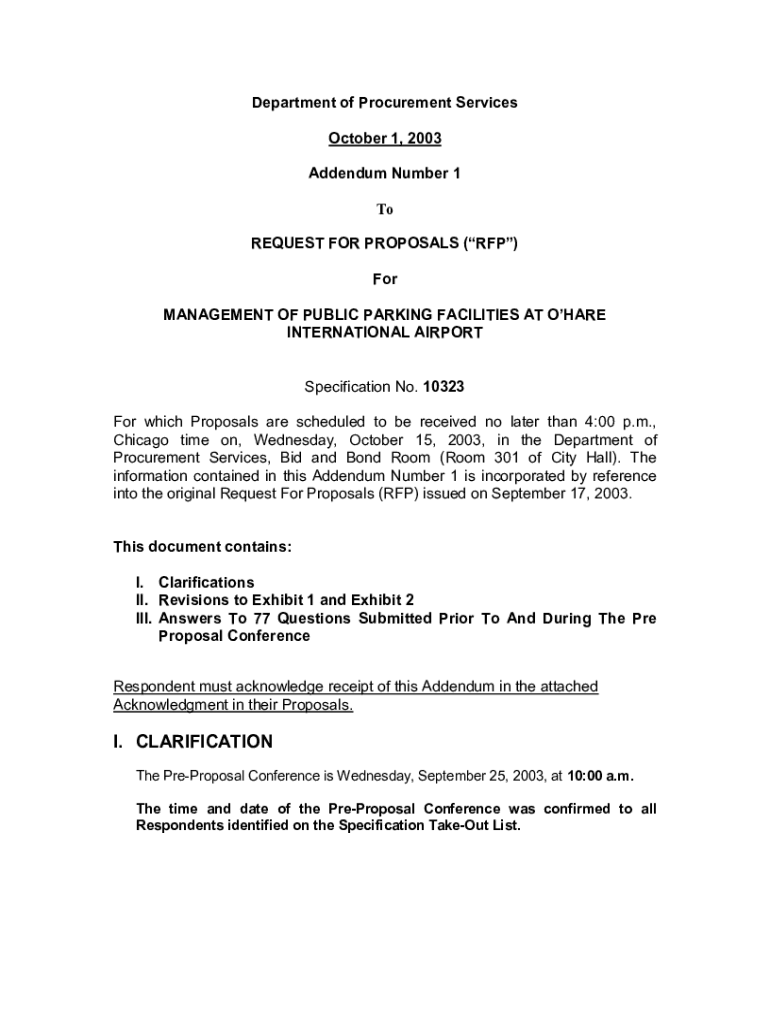 Department of Procurement Services

October 1, 2003

Addendum Number 1

To

REQUEST FOR PROPOSALS ("RFP")

For

MANAGEMENT OF PUBLIC PARKING FACILITIES AT O'HARE INTERNATIONAL AIRPORT

Specification No. 10323

For which Proposals are scheduled to be received no later than 4:00 p.m., Chicago time on, Wednesday, October 15, 2003, in the Department of Procurement Services, Bid and Bond Room (Room 301 of City Hall). The information contained in this Addendum Number 1 is incorporated by reference into the original Request For Proposals (RFP) issued on September 17, 2003.

This document contains:

I. Clarifications
II. Revisions to Exhibit 1 and Exhibit 2
III. Answers To 77 Questions Submitted Prior To And During The Pre Proposal Conference

Respondent must acknowledge receipt of this Addendum in the attached Acknowledgment in their Proposals.

I. CLARIFICATION

The Pre-Proposal Conference is Wednesday, September 25, 2003, at 10:00 a.m.

The time and date of the Pre-Proposal Conference was confirmed to all Respondents identified on the Specification Take-Out List.